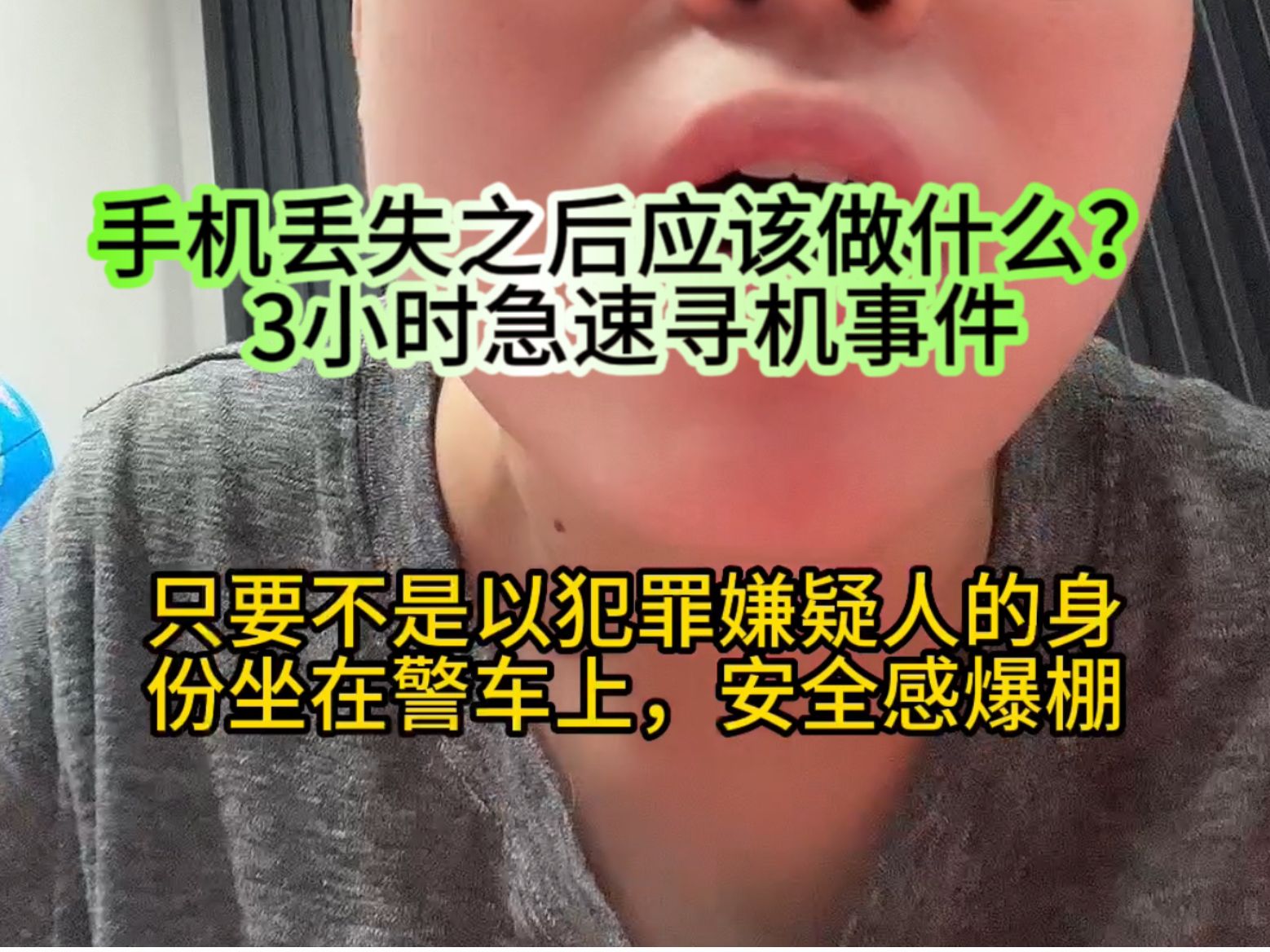 手机丢失之后应该做什么?
3小时急速寻机事件

只要不是以犯罪嫌疑人的身份坐在警车上，安全感爆棚